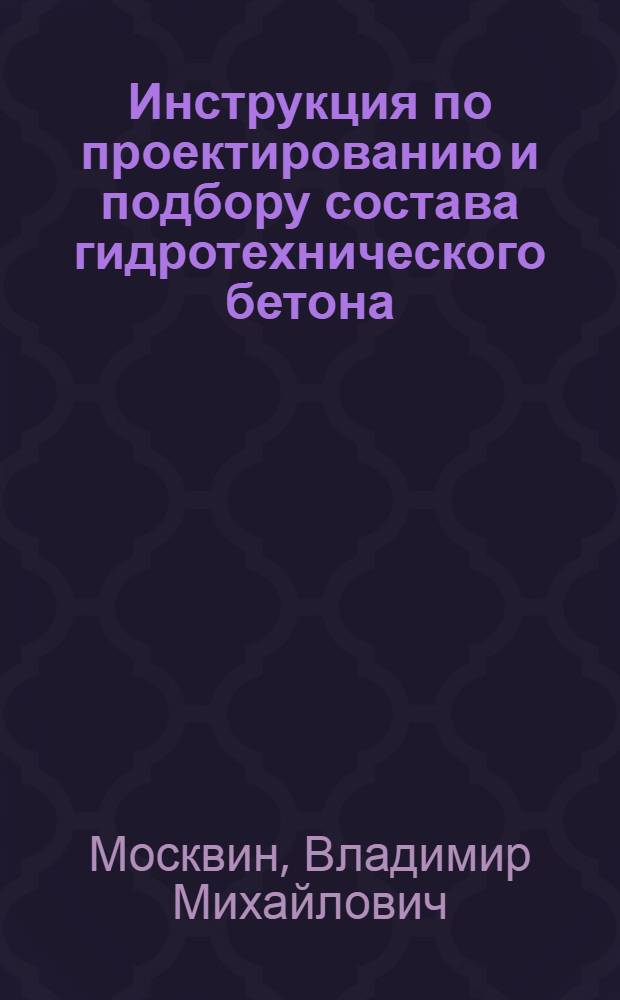 Инструкция по проектированию и подбору состава гидротехнического бетона

Москвин, Владимир Михайлович